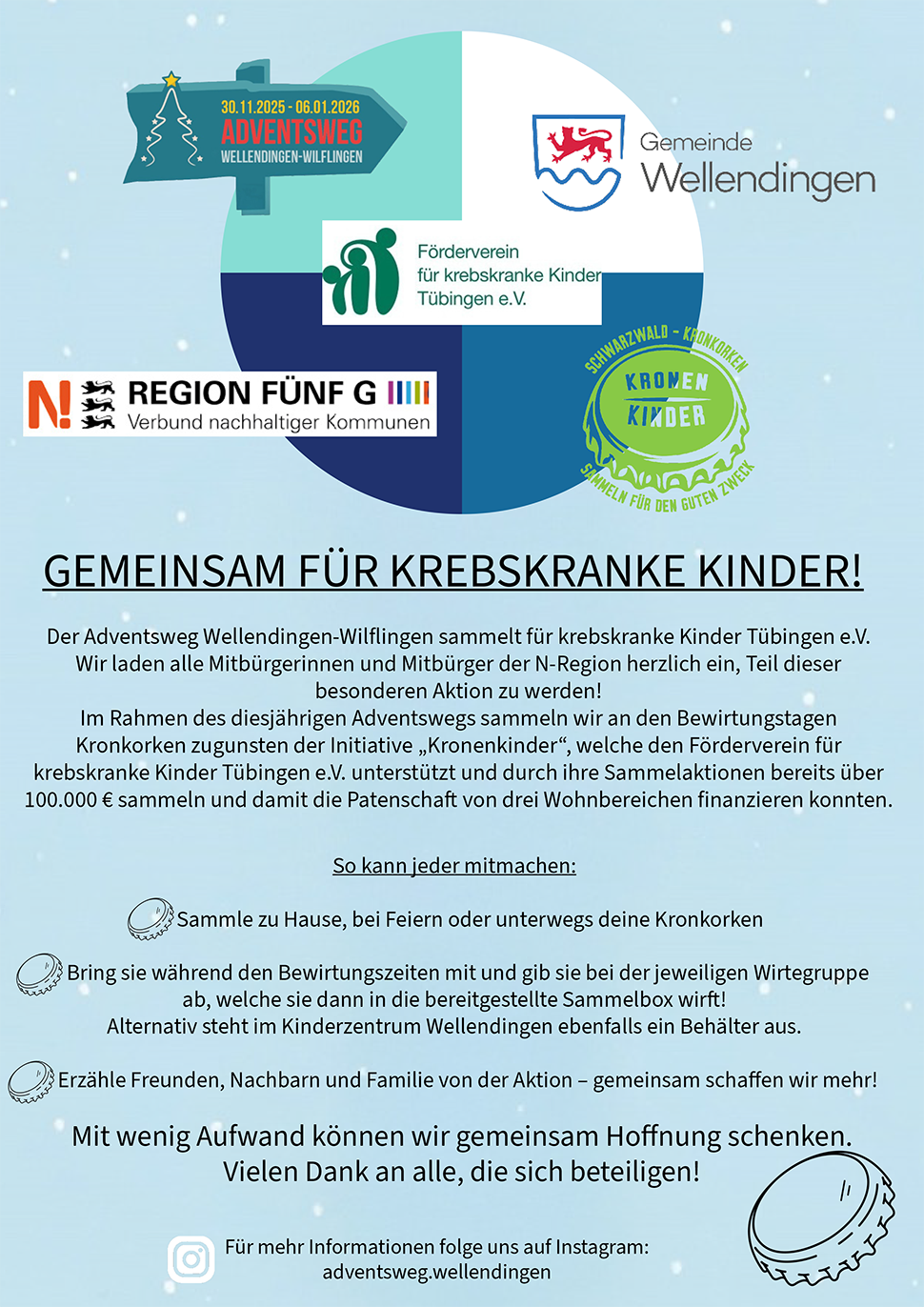 30.11.2025 - 06.01.2026
ADVENTSWEG
WELLENDINGEN-WILFLINGEN

Gemeinde
Wellendingen

Förderverein
für krebskranke Kinder
Tübingen e.V.

N! REGION FÜNF G
Verbund nachhaltiger Kommunen

SCHWARZWALD - KRONKORKEN
KRONEN
KINDER
SAMMELN FÜR DEN GUTEN ZWECK

GEMEINSAM FÜR KREBSKRANKE KINDER!

Der Adventsweg Wellendingen-Wilflingen sammelt für krebskranke Kinder Tübingen e.V. Wir laden alle Mitbürgerinnen und Mitbürger der N-Region herzlich ein, Teil dieser besonderen Aktion zu werden!
Im Rahmen des diesjährigen Adventswegs sammeln wir an den Bewirtungstagen Kronkorken zugunsten der Initiative „Kronenkinder“, welche den Förderverein für krebskranke Kinder Tübingen e.V. unterstützt und durch ihre Sammelaktionen bereits über 100.000 € sammeln und damit die Patenschaft von drei Wohnbereichen finanzieren konnten.

So kann jeder mitmachen:

Sammle zu Hause, bei Feiern oder unterwegs deine Kronkorken

Bring sie während den Bewirtungszeiten mit und gib sie bei der jeweiligen Wirtegruppe ab, welche sie dann in die bereitgestellte Sammelbox wirft!
Alternativ steht im Kinderzentrum Wellendingen ebenfalls ein Behälter aus.

Erzähle Freunden, Nachbarn und Familie von der Aktion – gemeinsam schaffen wir mehr!

Mit wenig Aufwand können wir gemeinsam Hoffnung schenken.
Vielen Dank an alle, die sich beteiligen!

Für mehr Informationen folge uns auf Instagram:
adventsweg.wellendingen